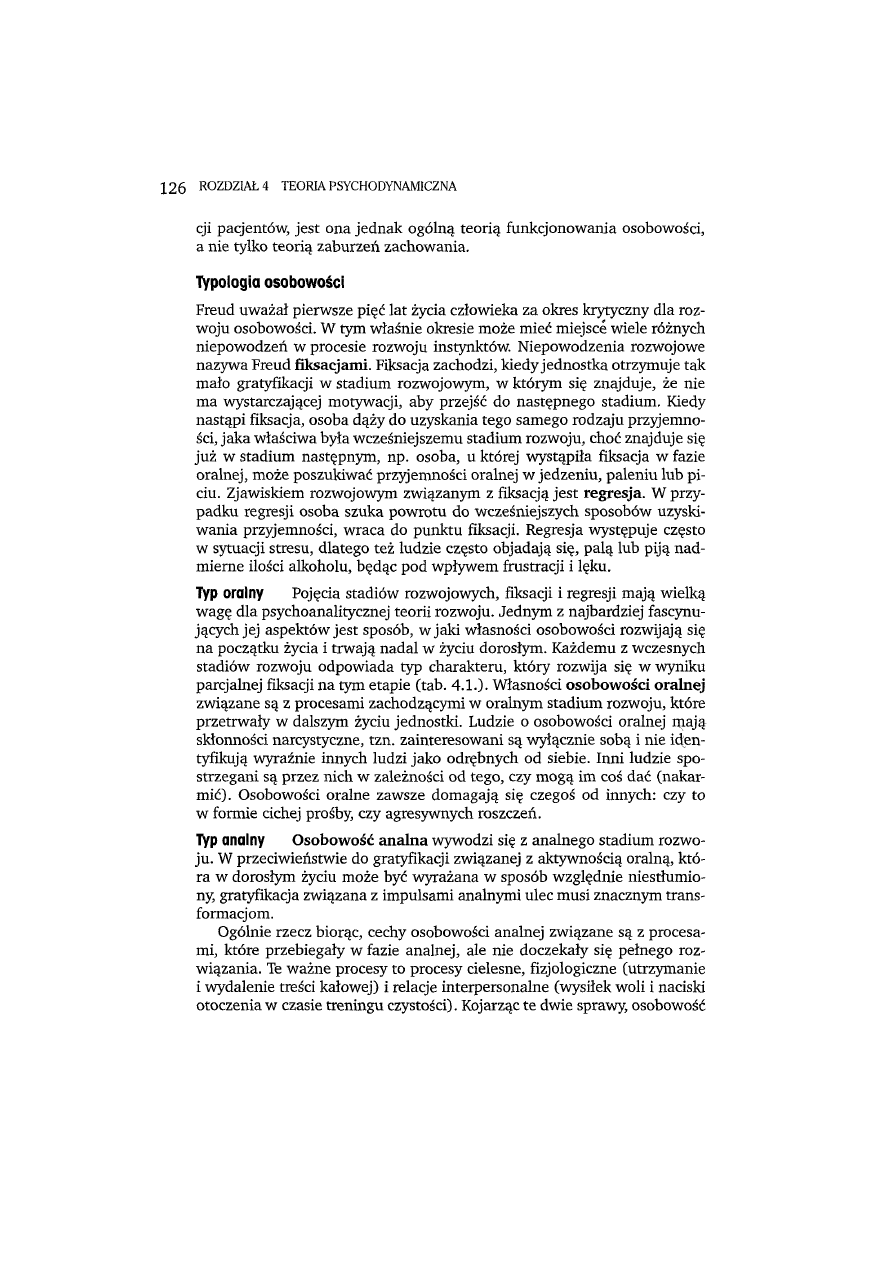 126 ROZDZIAŁ 4 TEORIA PSYCHODYNAMICZNA

cji pacjentów, jest ona jednak ogólną teorią funkcjonowania osobowości, a nie tylko teorią zaburzeń zachowania.

Typologia osobowości

Freud uważał pierwsze pięć lat życia człowieka za okres krytyczny dla rozwoju osobowości. W tym właśnie okresie może mieć miejsce wiele różnych niepowodzeń w procesie rozwoju instynktów. Niepowodzenia rozwojowe nazywa Freud fiksacjami. Fiksacja zachodzi, kiedy jednostka otrzymuje tak mało gratyfikacji w stadium rozwojowym, w którym się znajduje, że nie ma wystarczającej motywacji, aby przejść do następnego stadium. Kiedy nastąpi fiksacja, osoba dąży do uzyskania tego samego rodzaju przyjemności, jaka właściwa była wcześniejszemu stadium rozwoju, choć znajduje się już w stadium następnym, np. osoba, u której wystąpiła fiksacja w fazie oralnej, może poszukiwać przyjemności oralnej w jedzeniu, paleniu lub piciu. Zjawiskiem rozwojowym związanym z fiksacją jest regresja. W przypadku regresji osoba szuka powrotu do wcześniejszych sposobów uzyskiwania przyjemności, wraca do punktu fiksacji. Regresja występuje często w sytuacji stresu, dlatego też ludzie często objadają się, palą lub piją nadmierne ilości alkoholu, będąc pod wpływem frustracji i lęku.

Typ oralny Pojęcia stadiów rozwojowych, fiksacji i regresji mają wielką wagę dla psychoanalitycznej teorii rozwoju. Jednym z najbardziej fascynujących jej aspektów jest sposób, w jaki własności osobowości rozwijają się na początku życia i trwają nadal w życiu dorosłym. Każdemu z wczesnych stadiów rozwoju odpowiada typ charakteru, który rozwija się w wyniku parcjalnej fiksacji na tym etapie (tab. 4.1.). Własności osobowości oralnej związane są z procesami zachodzącymi w oralnym stadium rozwoju, które przetrwały w dalszym życiu jednostki. Ludzie o osobowości oralnej mają skłonności narcystyczne, tzn. zainteresowani są wyłącznie sobą i nie identyfikują wyraźnie innych ludzi jako odrębnych od siebie. Inni ludzie spostrzegani są przez nich w zależności od tego, czy mogą im coś dać (nakarmić). Osobowości oralne zawsze domagają się czegoś od innych: czy to w formie cichej prośby, czy agresywnych roszczeń.

Typ analny Osobowość analna wywodzi się z analnego stadium rozwoju. W przeciwieństwie do gratyfikacji związanej z aktywnością oralną, która w dorosłym życiu może być wyrażana w sposób względnie niestłumiony, gratyfikacja związana z impulsami analnymi ulec musi znacznym transformacjom.

Ogólnie rzecz biorąc, cechy osobowości analnej związane są z procesami, które przebiegały w fazie analnej, ale nie doczekały się pełnego rozwiązania. Te ważne procesy to procesy cielesne, fizjologiczne (utrzymanie i wydalenie treści kałowej) i relacje interpersonalne (wysiłek woli i naciski otoczenia w czasie treningu czystości). Kojarząc te dwie sprawy, osobowość